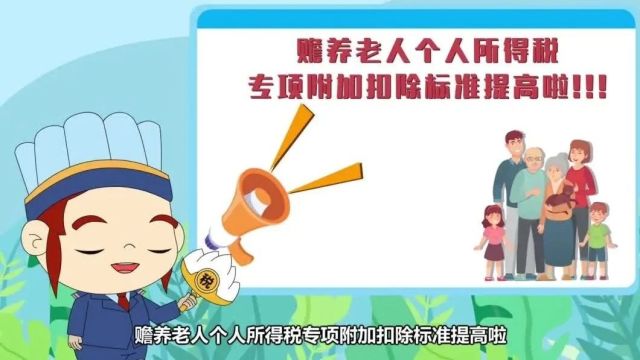 赡养老人个人所得税
专项附加扣除标准提高啦!!!

税

赡养老人个人所得税专项附加扣除标准提高啦